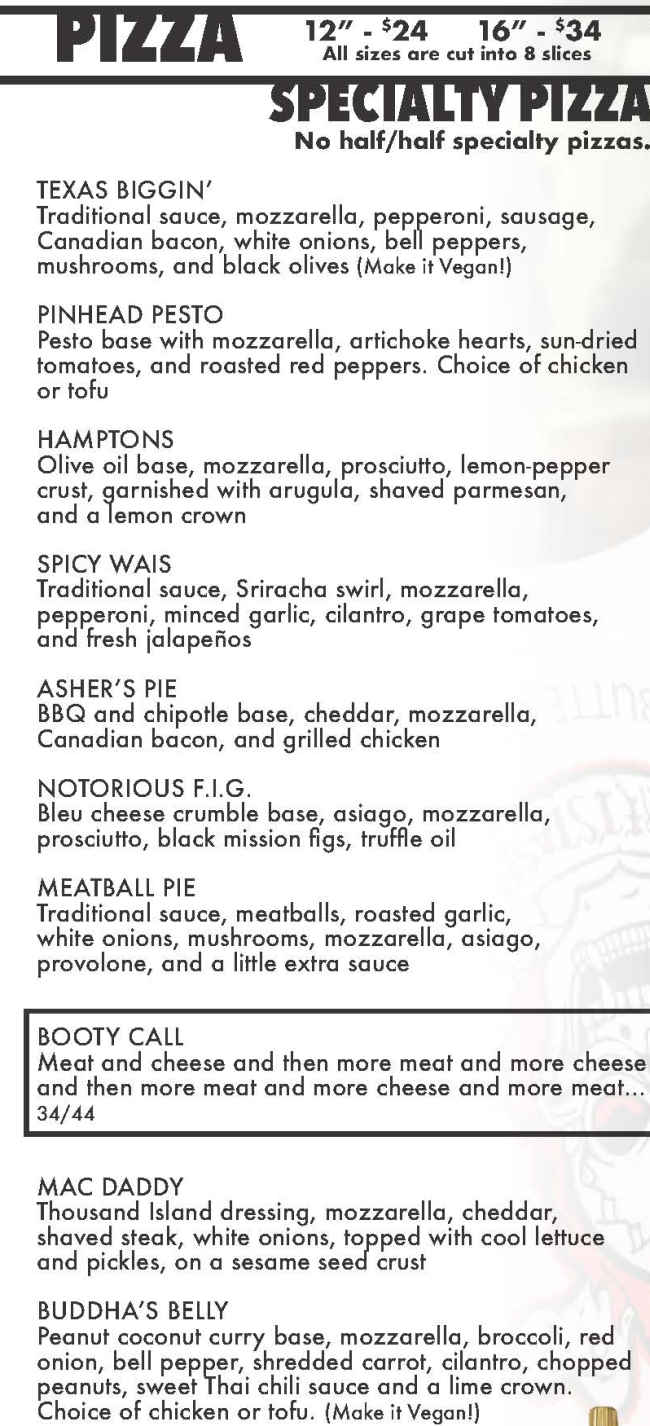 PIZZA 12" - $24 16" - $34
All sizes are cut into 8 slices

SPECIALTY PIZZA
No half/half specialty pizzas.

TEXAS BIGGIN'
Traditional sauce, mozzarella, pepperoni, sausage, Canadian bacon, white onions, bell peppers, mushrooms, and black olives (Make it Vegan!)

PINHEAD PESTO
Pesto base with mozzarella, artichoke hearts, sun-dried tomatoes, and roasted red peppers. Choice of chicken or tofu

HAMPTONS
Olive oil base, mozzarella, prosciutto, lemon-pepper crust, garnished with arugula, shaved parmesan, and a lemon crown

SPICY WAIS
Traditional sauce, Sriracha swirl, mozzarella, pepperoni, minced garlic, cilantro, grape tomatoes, and fresh jalapeños

ASHER'S PIE
BBQ and chipotle base, cheddar, mozzarella, Canadian bacon, and grilled chicken

NOTORIOUS F.I.G.
Bleu cheese crumble base, asiago, mozzarella, prosciutto, black mission figs, truffle oil

MEATBALL PIE
Traditional sauce, meatballs, roasted garlic, white onions, mushrooms, mozzarella, asiago, provolone, and a little extra sauce

BOOTY CALL
Meat and cheese and then more meat and more cheese and then more meat and more cheese and more meat...
34/44

MAC DADDY
Thousand Island dressing, mozzarella, cheddar, shaved steak, white onions, topped with cool lettuce and pickles, on a sesame seed crust

BUDDHA'S BELLY
Peanut coconut curry base, mozzarella, broccoli, red onion, bell pepper, shredded carrot, cilantro, chopped peanuts, sweet Thai chili sauce and a lime crown. Choice of chicken or tofu. (Make it Vegan!)